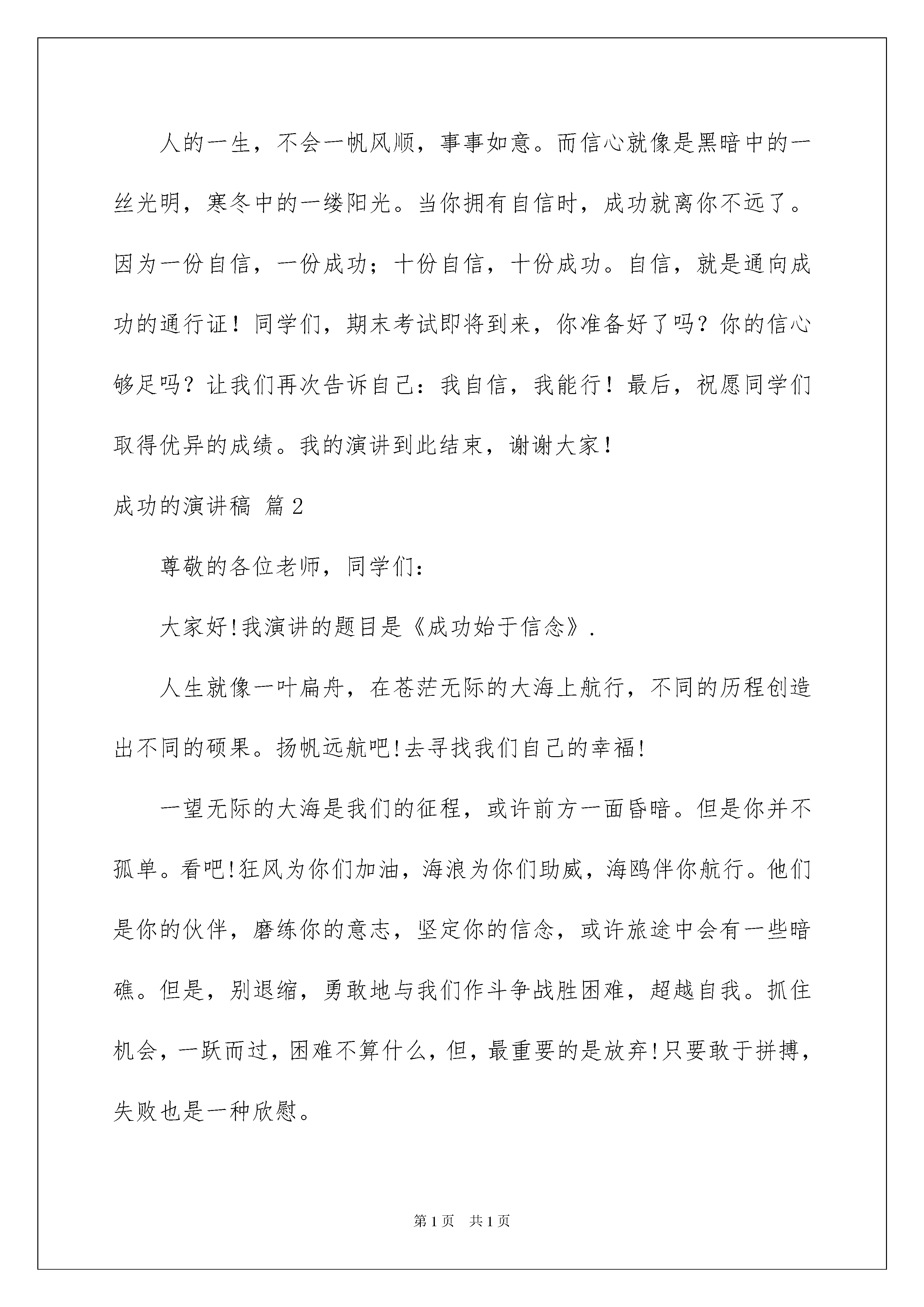 人的一生，不会一帆风顺，事事如意。而信心就像是黑暗中的一丝光明，寒冬中的一缕阳光。当你拥有自信时，成功就离你不远了。因为一份自信，一份成功；十份自信，十份成功。自信，就是通向成功的通行证！同学们，期末考试即将到来，你准备好了吗？你的信心够足吗？让我们再次告诉自己：我自信，我能行！最后，祝愿同学们取得优异的成绩。我的演讲到此结束，谢谢大家！

成功的演讲稿 篇2

尊敬的各位老师，同学们：

大家好!我演讲的题目是《成功始于信念》.

人生就像一叶扁舟，在苍茫无际的大海上航行，不同的历程创造出不同的硕果。扬帆远航吧!去寻找我们自己的幸福!

一望无际的大海是我们的征程，或许前方一面昏暗。但是你并不孤单。看吧!狂风为你们加油，海浪为你们助威，海鸥伴你航行。他们是你的伙伴，磨练你的意志，坚定你的信念，或许旅途中会有一些暗礁。但是，别退缩，勇敢地与我们作斗争战胜困难，超越自我。抓住机会，一跃而过，困难不算什么，但，最重要的是放弃!只要敢于拼搏，失败也是一种欣慰。

第1页 共1页